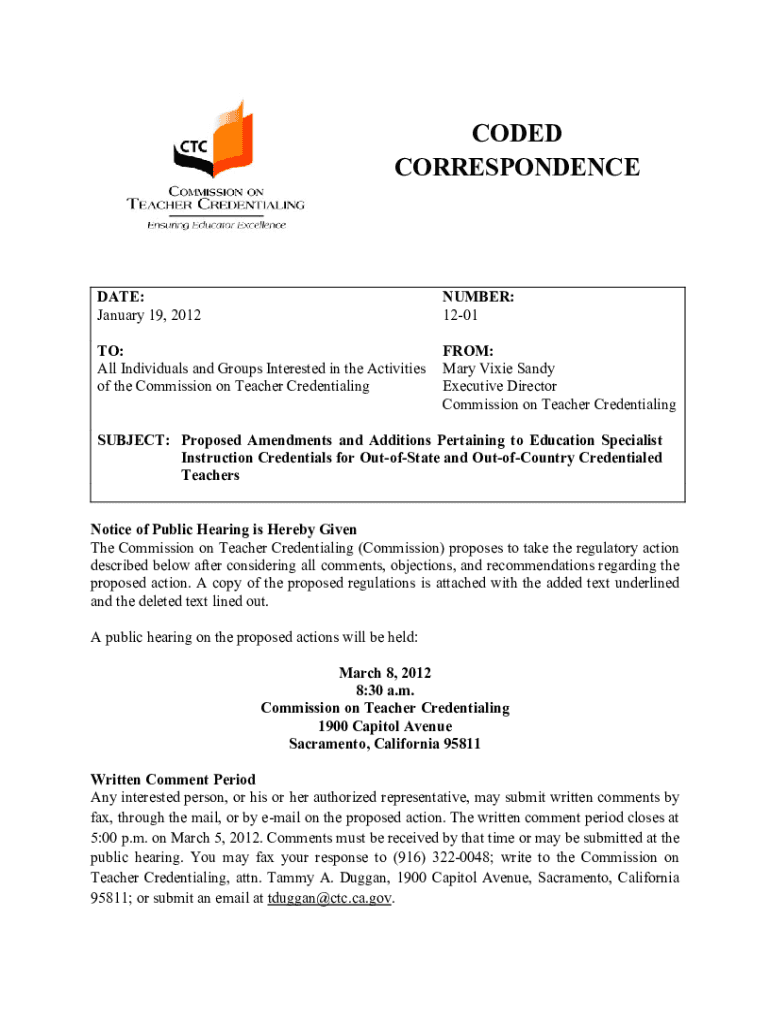 CTC
COMMISSION ON
TEACHER CREDENTIALING
Ensuring Educator Excellence

CODED CORRESPONDENCE

DATE:
January 19, 2012

NUMBER:
12-01

TO:
All Individuals and Groups Interested in the Activities of the Commission on Teacher Credentialing

FROM:
Mary Vixie Sandy
Executive Director
Commission on Teacher Credentialing

SUBJECT: Proposed Amendments and Additions Pertaining to Education Specialist Instruction Credentials for Out-of-State and Out-of-Country Credentialed Teachers

Notice of Public Hearing is Hereby Given
The Commission on Teacher Credentialing (Commission) proposes to take the regulatory action described below after considering all comments, objections, and recommendations regarding the proposed action. A copy of the proposed regulations is attached with the added text underlined and the deleted text lined out.

A public hearing on the proposed actions will be held:

March 8, 2012
8:30 a.m.
Commission on Teacher Credentialing
1900 Capitol Avenue
Sacramento, California 95811

Written Comment Period
Any interested person, or his or her authorized representative, may submit written comments by fax, through the mail, or by e-mail on the proposed action. The written comment period closes at 5:00 p.m. on March 5, 2012. Comments must be received by that time or may be submitted at the public hearing. You may fax your response to (916) 322-0048; write to the Commission on Teacher Credentialing, attn. Tammy A. Duggan, 1900 Capitol Avenue, Sacramento, California 95811; or submit an email at tduggan@ctc.ca.gov.